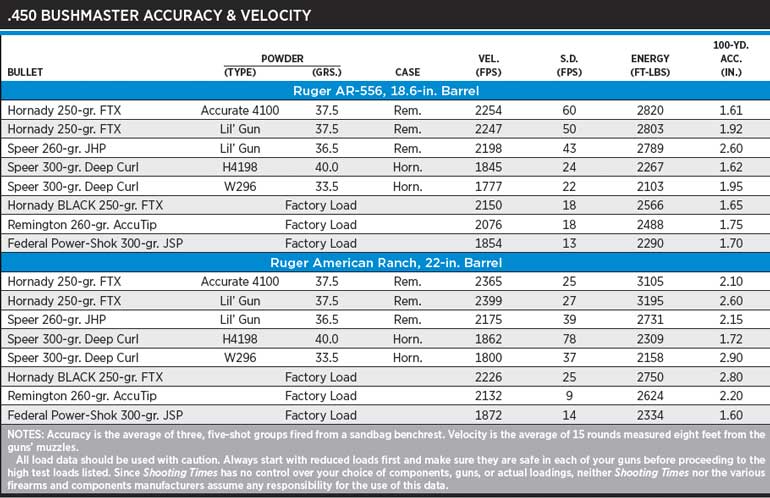 .450 BUSHMASTER ACCURACY & VELOCITY

| BULLET | POWDER (TYPE) | POWDER (GRS.) | CASE | VEL. (FPS) | S.D. (FPS) | ENERGY (FT-LBS) | 100-YD. ACC. (IN.) |
|---|---|---|---|---|---|---|---|
| Ruger AR-556, 18.6-in. Barrel | | | | | | | |
| Hornady 250-gr. FTX | Accurate 4100 | 37.5 | Rem. | 2254 | 60 | 2820 | 1.61 |
| Hornady 250-gr. FTX | Lil' Gun | 37.5 | Rem. | 2247 | 50 | 2803 | 1.92 |
| Speer 260-gr. JHP | Lil' Gun | 36.5 | Rem. | 2198 | 43 | 2789 | 2.60 |
| Speer 300-gr. Deep Curl | H4198 | 40.0 | Horn. | 1845 | 24 | 2267 | 1.62 |
| Speer 300-gr. Deep Curl | W296 | 33.5 | Horn. | 1777 | 22 | 2103 | 1.95 |
| Hornady BLACK 250-gr. FTX | Factory Load | | | 2150 | 18 | 2566 | 1.65 |
| Remington 260-gr. AccuTip | Factory Load | | | 2076 | 18 | 2488 | 1.75 |
| Federal Power-Shok 300-gr. JSP | Factory Load | | | 1854 | 13 | 2290 | 1.70 |
| Ruger American Ranch, 22-in. Barrel | | | | | | | |
| Hornady 250-gr. FTX | Accurate 4100 | 37.5 | Rem. | 2365 | 25 | 3105 | 2.10 |
| Hornady 250-gr. FTX | Lil' Gun | 37.5 | Rem. | 2399 | 27 | 3195 | 2.60 |
| Speer 260-gr. JHP | Lil' Gun | 36.5 | Rem. | 2175 | 39 | 2731 | 2.15 |
| Speer 300-gr. Deep Curl | H4198 | 40.0 | Horn. | 1862 | 78 | 2309 | 1.72 |
| Speer 300-gr. Deep Curl | W296 | 33.5 | Horn. | 1800 | 37 | 2158 | 2.90 |
| Hornady BLACK 250-gr. FTX | Factory Load | | | 2226 | 25 | 2750 | 2.80 |
| Remington 260-gr. AccuTip | Factory Load | | | 2132 | 9 | 2624 | 2.20 |
| Federal Power-Shok 300-gr. JSP | Factory Load | | | 1872 | 14 | 2334 | 1.60 |

NOTES: Accuracy is the average of three, five-shot groups fired from a sandbag benchrest. Velocity is the average of 15 rounds measured eight feet from the guns' muzzles.

All load data should be used with caution. Always start with reduced loads first and make sure they are safe in each of your guns before proceeding to the high test loads listed. Since Shooting Times has no control over your choice of components, guns, or actual loadings, neither Shooting Times nor the various firearms and components manufacturers assume any responsibility for the use of this data.